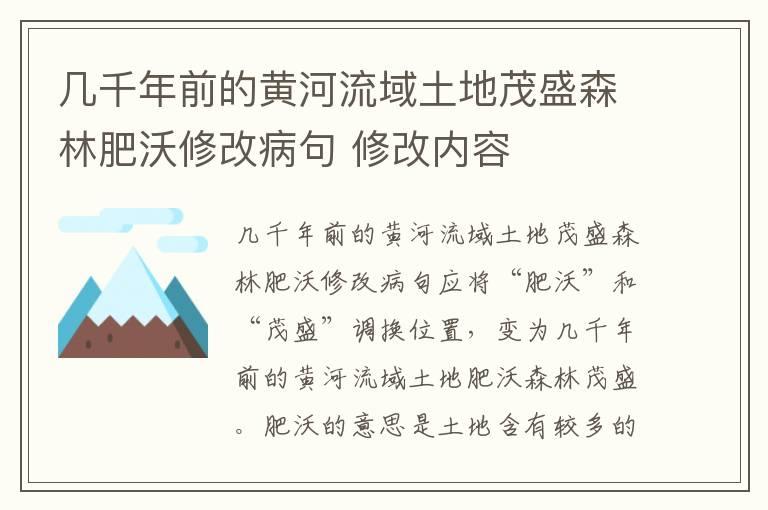 几千年前的黄河流域土地茂盛森林肥沃修改病句 修改内容

几千年前的黄河流域土地茂盛森林肥沃修改病句应将“肥沃”和“茂盛”调换位置，变为几千年前的黄河流域土地肥沃森林茂盛。肥沃的意思是土地含有较多的